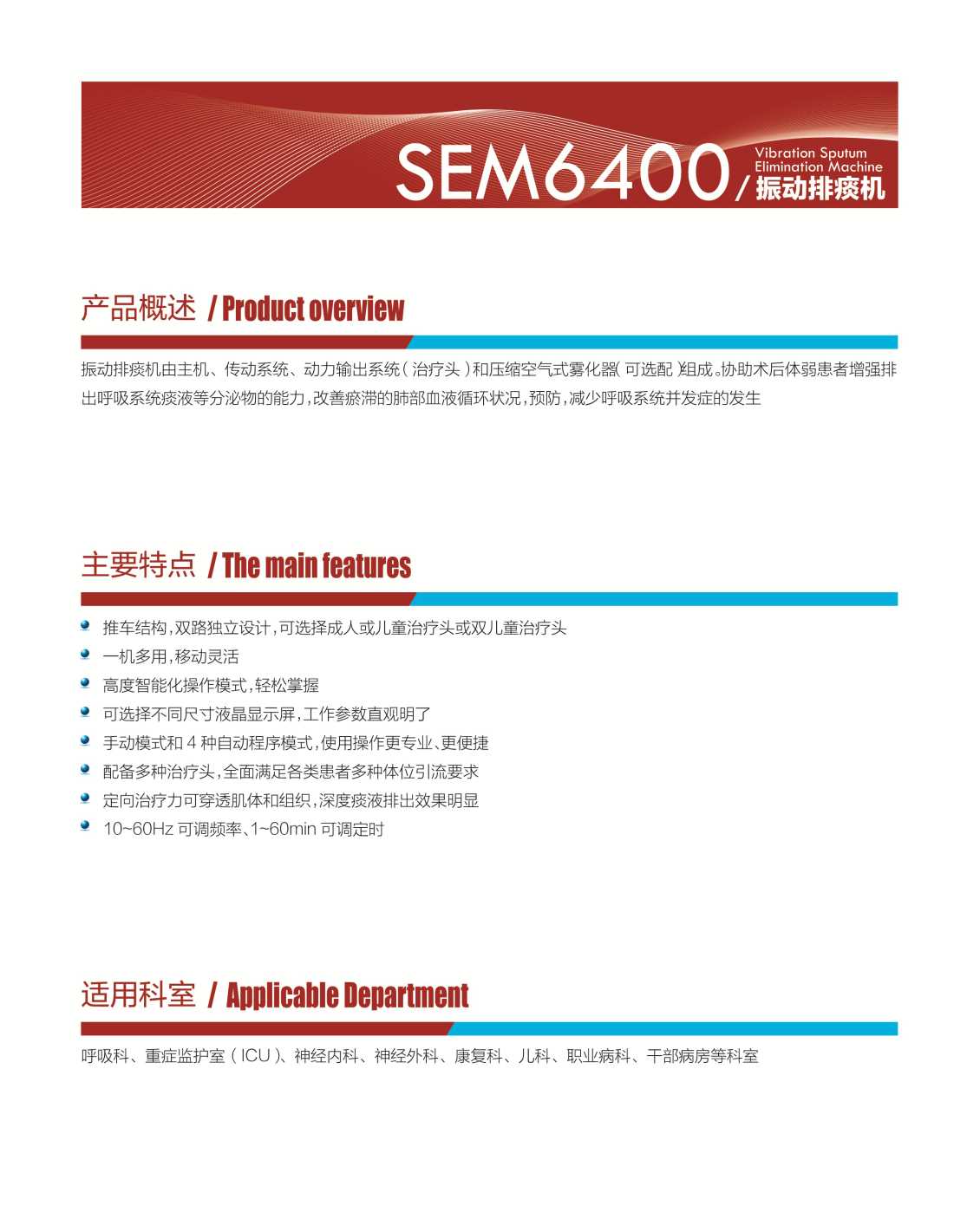 SEM6400 / Vibration Sputum Elimination Machine 振动排痰机

产品概述 / Product overview

振动排痰机由主机、传动系统、动力输出系统（治疗头）和压缩空气式雾化器（可选配）组成。协助术后体弱患者增强排出呼吸系统痰液等分泌物的能力，改善瘀滞的肺部血液循环状况，预防，减少呼吸系统并发症的发生

主要特点 / The main features

推车结构，双路独立设计，可选择成人或儿童治疗头或双儿童治疗头

一机多用，移动灵活

高度智能化操作模式，轻松掌握

可选择不同尺寸液晶显示屏，工作参数直观明了

手动模式和 4 种自动程序模式，使用操作更专业、更便捷

配备多种治疗头，全面满足各类患者多种体位引流要求

定向治疗力可穿透肌体和组织，深度痰液排出效果明显

10~60Hz 可调频率、1~60min 可调定时

适用科室 / Applicable Department

呼吸科、重症监护室（ICU）、神经内科、神经外科、康复科、儿科、职业病科、干部病房等科室